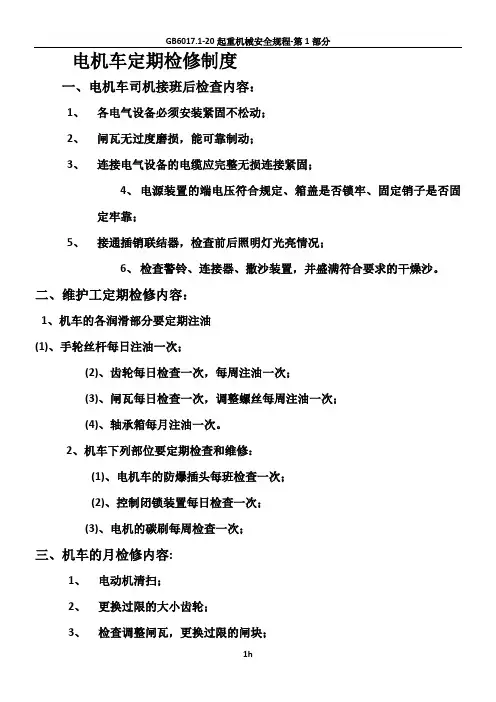 GB6017.1-20 起重机械安全规程-第 1 部分

电机车定期检修制度

一、电机车司机接班后检查内容：

1、 各电气设备必须安装紧固不松动；

2、 闸瓦无过度磨损，能可靠制动；

3、 连接电气设备的电缆应完整无损连接紧固；

4、 电源装置的端电压符合规定、箱盖是否锁牢、固定销子是否固定牢靠；

5、 接通插销联结器，检查前后照明灯光亮情况；

6、 检查警铃、连接器、撒沙装置，并盛满符合要求的干燥沙。

二、维护工定期检修内容：

1、机车的各润滑部分要定期注油

(1)、手轮丝杆每日注油一次；

(2)、齿轮每日检查一次，每周注油一次；

(3)、闸瓦每日检查一次，调整螺丝每周注油一次；

(4)、轴承箱每月注油一次。

2、机车下列部位要定期检查和维修：

(1)、电机车的防爆插头每班检查一次；

(2)、控制闭锁装置每日检查一次；

(3)、电机的碳刷每周检查一次；

三、机车的月检修内容：

1、 电动机清扫；

2、 更换过限的大小齿轮；

3、 检查调整闸瓦，更换过限的闸块；

1h